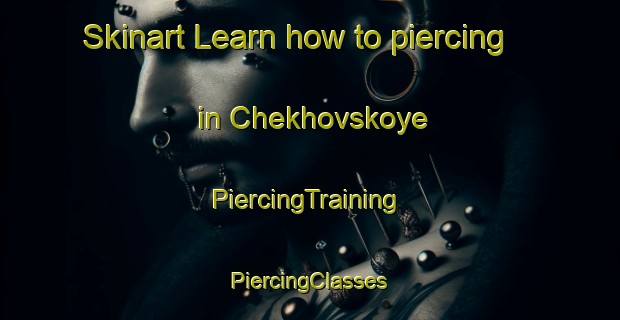 Skinart Learn how to piercing

in Chekhovskoye

PiercingTraining

PiercingClasses